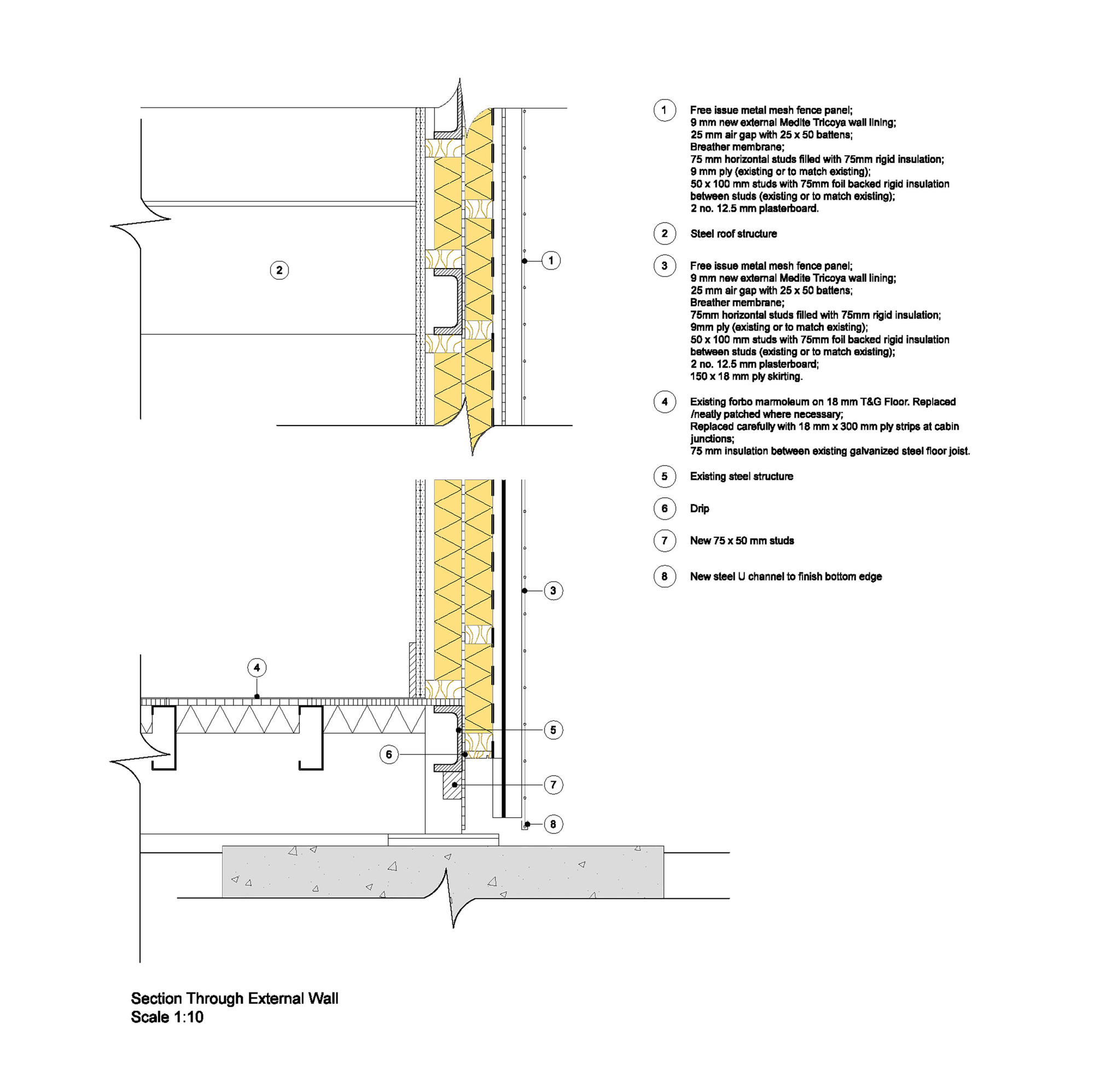 2

1

3

4

5

6

7

8

1 Free issue metal mesh fence panel;
9 mm new external Medite Tricoya wall lining;
25 mm air gap with 25 x 50 battens;
Breather membrane;
75 mm horizontal studs filled with 75mm rigid insulation;
9 mm ply (existing or to match existing);
50 x 100 mm studs with 75mm foil backed rigid insulation between studs (existing or to match existing);
2 no. 12.5 mm plasterboard.

2 Steel roof structure

3 Free issue metal mesh fence panel;
9 mm new external Medite Tricoya wall lining;
25 mm air gap with 25 x 50 battens;
Breather membrane;
75mm horizontal studs filled with 75mm rigid insulation;
9mm ply (existing or to match existing);
50 x 100 mm studs with 75mm foil backed rigid insulation between studs (existing or to match existing);
2 no. 12.5 mm plasterboard;
150 x 18 mm ply skirting.

4 Existing forbo marmoleum on 18 mm T&G Floor. Replaced /neatly patched where necessary;
Replaced carefully with 18 mm x 300 mm ply strips at cabin junctions;
75 mm insulation between existing galvanized steel floor joist.

5 Existing steel structure

6 Drip

7 New 75 x 50 mm studs

8 New steel U channel to finish bottom edge

Section Through External Wall
Scale 1:10